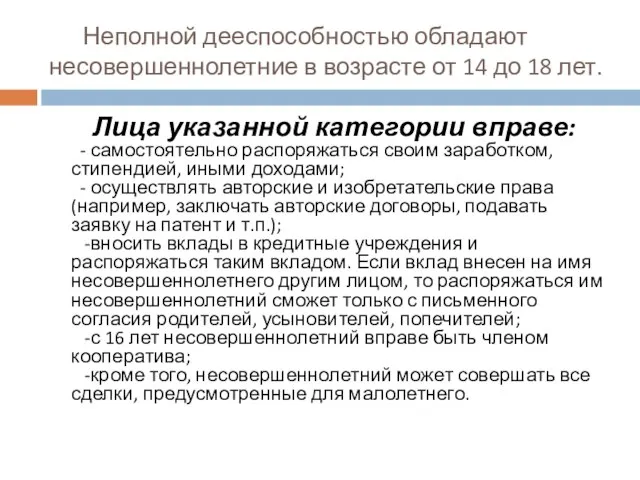 Неполной дееспособностью обладают несовершеннолетние в возрасте от 14 до 18 лет.

Лица указанной категории вправе:

- самостоятельно распоряжаться своим заработком, стипендией, иными доходами;

- осуществлять авторские и изобретательские права (например, заключать авторские договоры, подавать заявку на патент и т.п.);

-вносить вклады в кредитные учреждения и распоряжаться таким вкладом. Если вклад внесен на имя несовершеннолетнего другим лицом, то распоряжаться им несовершеннолетний сможет только с письменного согласия родителей, усыновителей, попечителей;

-с 16 лет несовершеннолетний вправе быть членом кооператива;

-кроме того, несовершеннолетний может совершать все сделки, предусмотренные для малолетнего.